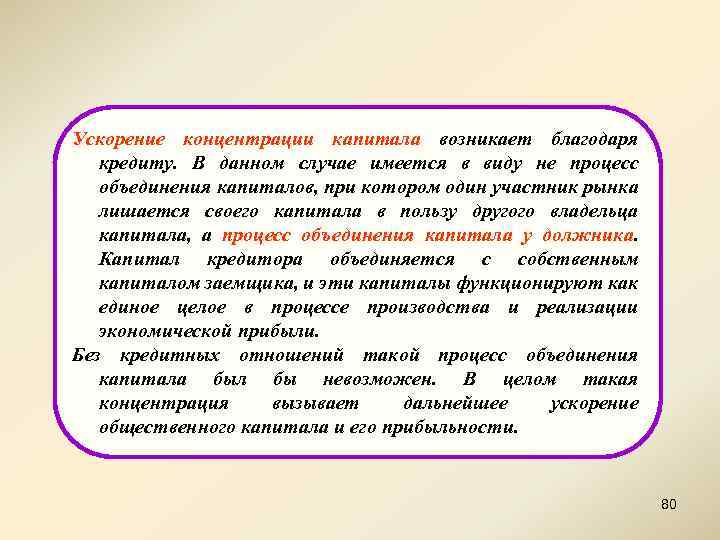 Ускорение концентрации капитала возникает благодаря кредиту. В данном случае имеется в виду не процесс объединения капиталов, при котором один участник рынка лишается своего капитала в пользу другого владельца капитала, а процесс объединения капитала у должника. Капитал кредитора объединяется с собственным капиталом заемщика, и эти капиталы функционируют как единое целое в процессе производства и реализации экономической прибыли.

Без кредитных отношений такой процесс объединения капитала был бы невозможен. В целом такая концентрация вызывает дальнейшее ускорение общественного капитала и его прибыльности.

80